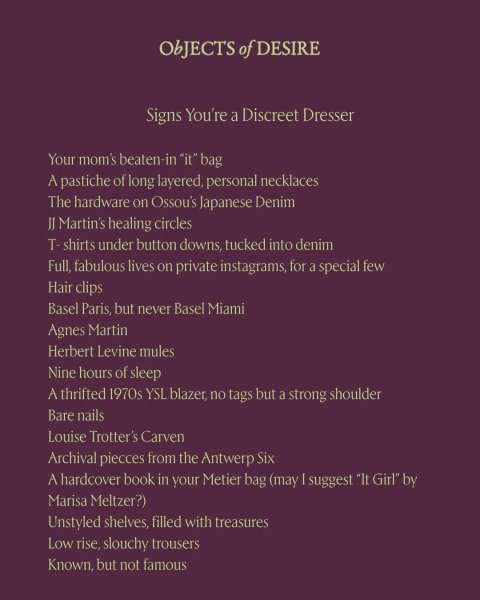 ObJECTS of DESIRE

Signs You're a Discreet Dresser

Your mom's beaten-in "it" bag
A pastiche of long layered, personal necklaces
The hardware on Ossou's Japanese Denim
JJ Martin's healing circles
T- shirts under button downs, tucked into denim
Full, fabulous lives on private instagrams, for a special few
Hair clips
Basel Paris, but never Basel Miami
Agnes Martin
Herbert Levine mules
Nine hours of sleep
A thrifted 1970s YSL blazer, no tags but a strong shoulder
Bare nails
Louise Trotter's Carven
Archival piecces from the Antwerp Six
A hardcover book in your Metier bag (may I suggest "It Girl" by Marisa Meltzer?)
Unstyled shelves, filled with treasures
Low rise, slouchy trousers
Known, but not famous